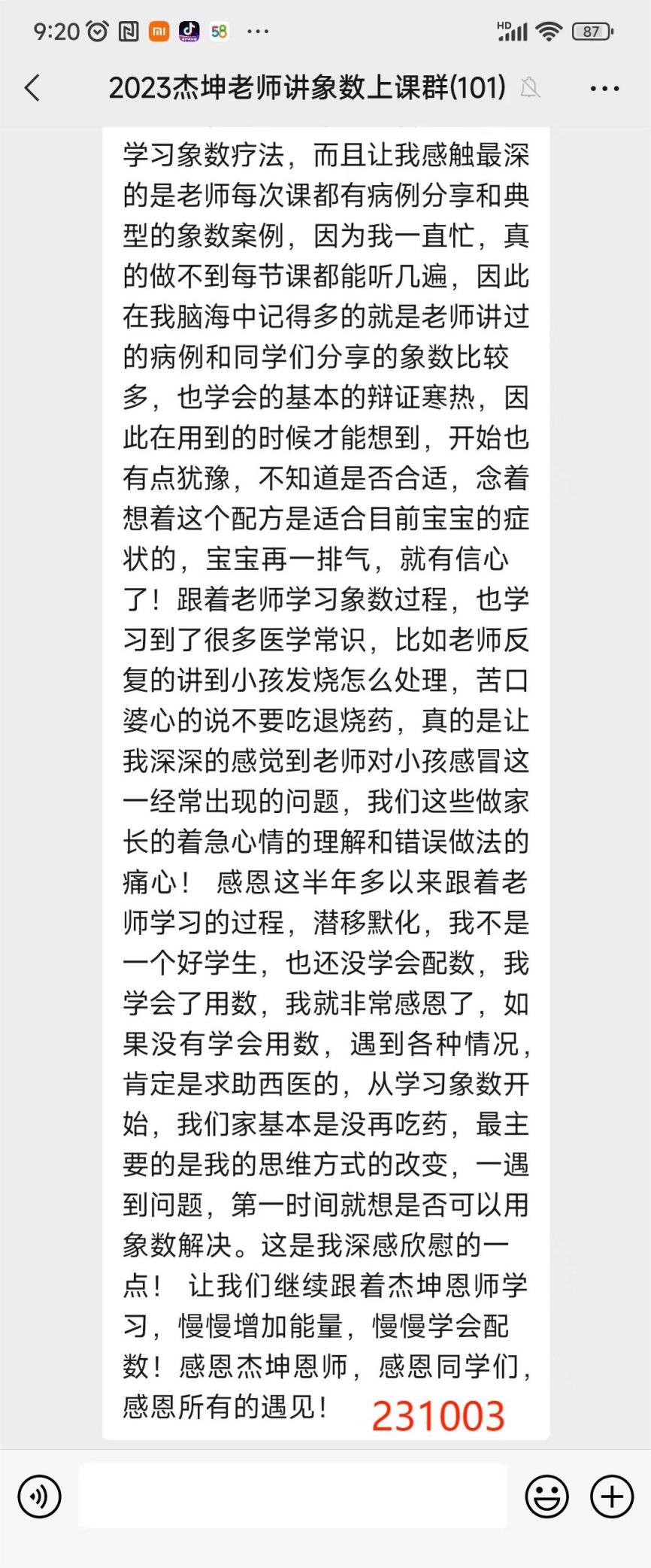 9:20 58 ··· HD 87

2023杰坤老师讲象数上课群(101) ···

学习象数疗法，而且让我感触最深的是老师每次课都有病例分享和典型的象数案例，因为我一直忙，真的做不到每节课都能听几遍，因此在我脑海中记得多的就是老师讲过的病例和同学们分享的象数比较多，也学会的基本的辩证寒热，因此在用到的时候才能想到，开始也有点犹豫，不知道是否合适，念着想着这个配方是适合目前宝宝的症状的，宝宝再一排气，就有信心了！跟着老师学习象数过程，也学习到了很多医学常识，比如老师反复的讲到小孩发烧怎么处理，苦口婆心的说不要吃退烧药，真的是让我深深的感觉到老师对小孩感冒这一经常出现的问题，我们这些做家长的着急心情的理解和错误做法的痛心！ 感恩这半年多以来跟着老师学习的过程，潜移默化，我不是一个好学生，也还没学会配数，我学会了用数，我就非常感恩了，如果没有学会用数，遇到各种情况，肯定是求助西医的，从学习象数开始，我们家基本是没再吃药，最主要的是我的思维方式的改变，一遇到问题，第一时间就想是否可以用象数解决。这是我深感欣慰的一点！ 让我们继续跟着杰坤恩师学习，慢慢增加能量，慢慢学会配数！感恩杰坤恩师，感恩同学们，感恩所有的遇见！ 231003